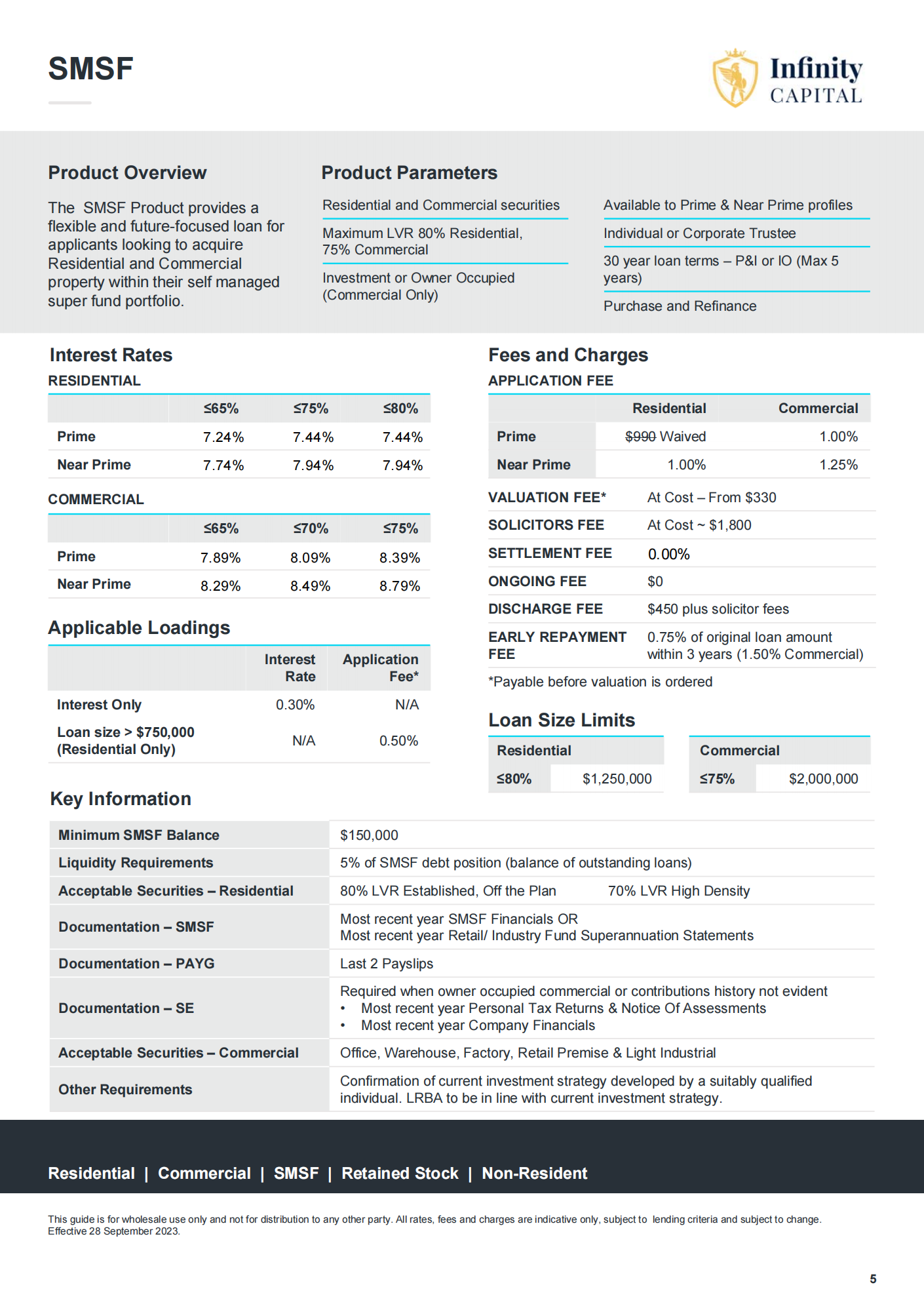 SMSF

Infinity CAPITAL

Product Overview

The SMSF Product provides a flexible and future-focused loan for applicants looking to acquire Residential and Commercial property within their self managed super fund portfolio.

Product Parameters

Residential and Commercial securities

Maximum LVR 80% Residential, 75% Commercial

Investment or Owner Occupied (Commercial Only)

Available to Prime & Near Prime profiles

Individual or Corporate Trustee

30 year loan terms – P&I or IO (Max 5 years)

Purchase and Refinance

Interest Rates

RESIDENTIAL

| | ≤65% | ≤75% | ≤80% |
|---|---|---|---|
| Prime | 7.24% | 7.44% | 7.44% |
| Near Prime | 7.74% | 7.94% | 7.94% |

COMMERCIAL

| | ≤65% | ≤70% | ≤75% |
|---|---|---|---|
| Prime | 7.89% | 8.09% | 8.39% |
| Near Prime | 8.29% | 8.49% | 8.79% |

Applicable Loadings

| | Interest Rate | Application Fee* |
|---|---|---|
| Interest Only | 0.30% | N/A |
| Loan size > $750,000 (Residential Only) | N/A | 0.50% |

Fees and Charges

APPLICATION FEE

| | Residential | Commercial |
|---|---|---|
| Prime | $990 Waived | 1.00% |
| Near Prime | 1.00% | 1.25% |

| | |
|---|---|
| VALUATION FEE* | At Cost – From $330 |
| SOLICITORS FEE | At Cost ~ $1,800 |
| SETTLEMENT FEE | 0.00% |
| ONGOING FEE | $0 |
| DISCHARGE FEE | $450 plus solicitor fees |
| EARLY REPAYMENT FEE | 0.75% of original loan amount within 3 years (1.50% Commercial) |

*Payable before valuation is ordered

Loan Size Limits

| Residential | |
|---|---|
| ≤80% | $1,250,000 |

| Commercial | |
|---|---|
| ≤75% | $2,000,000 |

Key Information

| | |
|---|---|
| Minimum SMSF Balance | $150,000 |
| Liquidity Requirements | 5% of SMSF debt position (balance of outstanding loans) |
| Acceptable Securities – Residential | 80% LVR Established, Off the Plan 70% LVR High Density |
| Documentation – SMSF | Most recent year SMSF Financials OR Most recent year Retail/ Industry Fund Superannuation Statements |
| Documentation – PAYG | Last 2 Payslips |
| Documentation – SE | Required when owner occupied commercial or contributions history not evident • Most recent year Personal Tax Returns & Notice Of Assessments • Most recent year Company Financials |
| Acceptable Securities – Commercial | Office, Warehouse, Factory, Retail Premise & Light Industrial |
| Other Requirements | Confirmation of current investment strategy developed by a suitably qualified individual. LRBA to be in line with current investment strategy. |

Residential | Commercial | SMSF | Retained Stock | Non-Resident

This guide is for wholesale use only and not for distribution to any other party. All rates, fees and charges are indicative only, subject to lending criteria and subject to change. Effective 28 September 2023.

5